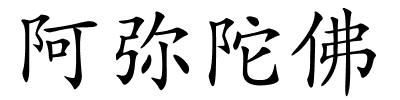 阿弥陀佛